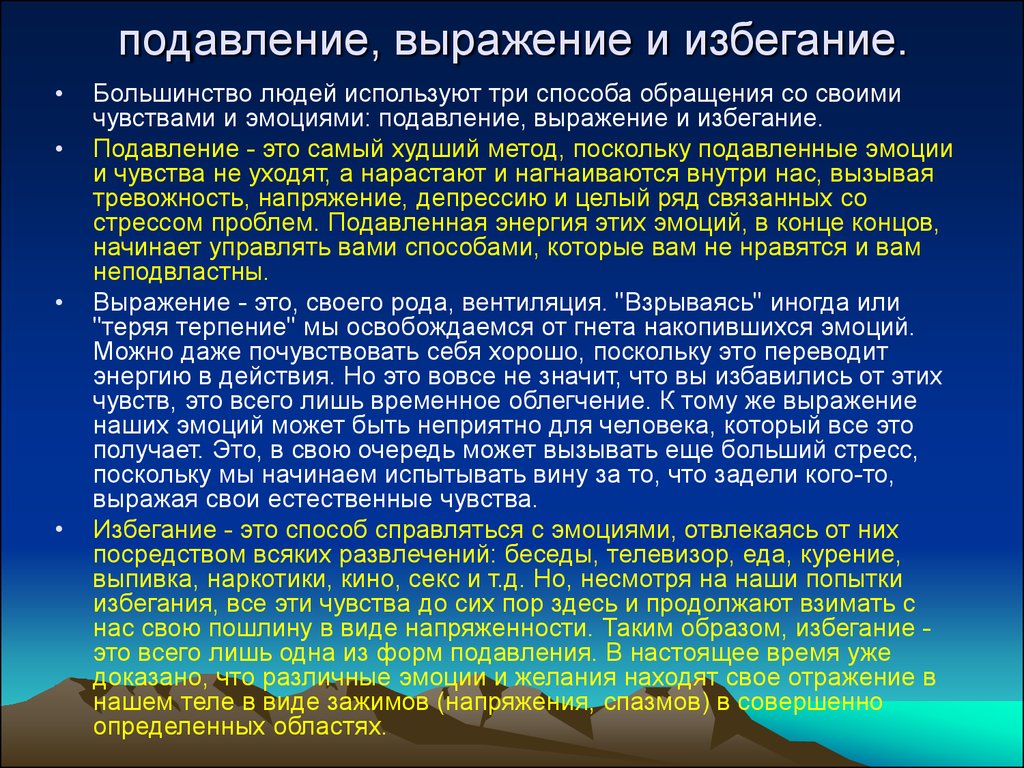 подавление, выражение и избегание.

• Большинство людей используют три способа обращения со своими чувствами и эмоциями: подавление, выражение и избегание.

• Подавление - это самый худший метод, поскольку подавленные эмоции и чувства не уходят, а нарастают и нагнаиваются внутри нас, вызывая тревожность, напряжение, депрессию и целый ряд связанных со стрессом проблем. Подавленная энергия этих эмоций, в конце концов, начинает управлять вами способами, которые вам не нравятся и вам неподвластны.

• Выражение - это, своего рода, вентиляция. "Взрываясь" иногда или "теряя терпение" мы освобождаемся от гнета накопившихся эмоций. Можно даже почувствовать себя хорошо, поскольку это переводит энергию в действия. Но это вовсе не значит, что вы избавились от этих чувств, это всего лишь временное облегчение. К тому же выражение наших эмоций может быть неприятно для человека, который все это получает. Это, в свою очередь может вызывать еще больший стресс, поскольку мы начинаем испытывать вину за то, что задели кого-то, выражая свои естественные чувства.

• Избегание - это способ справляться с эмоциями, отвлекаясь от них посредством всяких развлечений: беседы, телевизор, еда, курение, выпивка, наркотики, кино, секс и т.д. Но, несмотря на наши попытки избегания, все эти чувства до сих пор здесь и продолжают взимать с нас свою пошлину в виде напряженности. Таким образом, избегание - это всего лишь одна из форм подавления. В настоящее время уже доказано, что различные эмоции и желания находят свое отражение в нашем теле в виде зажимов (напряжения, спазмов) в совершенно определенных областях.